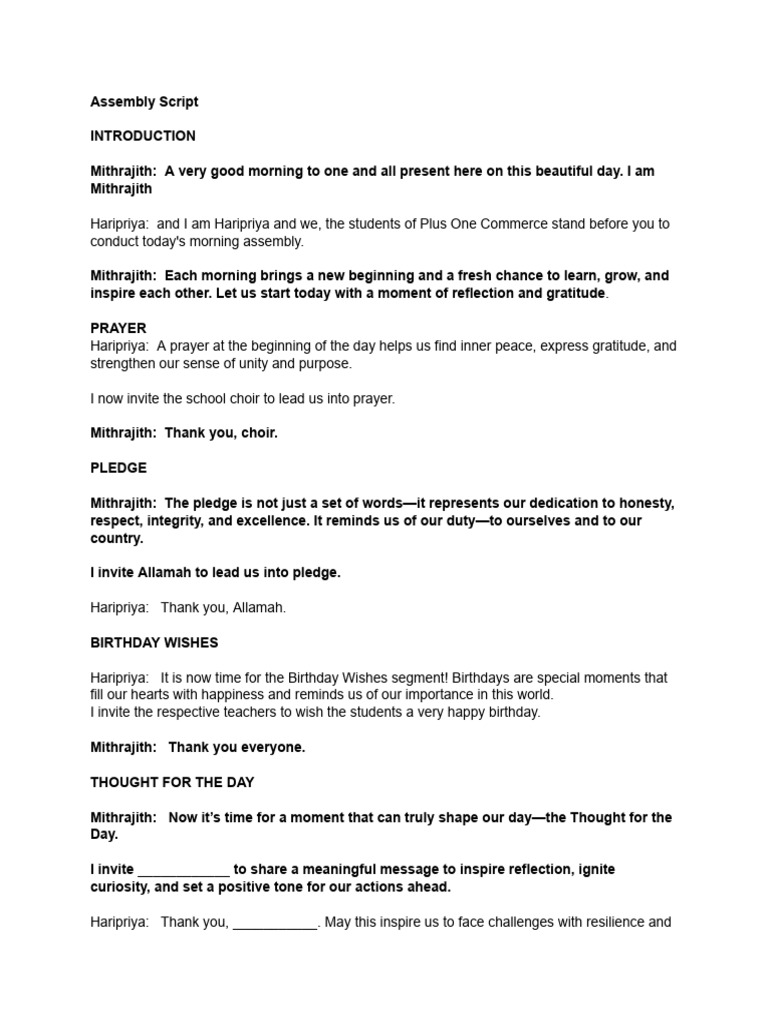 Assembly Script

INTRODUCTION

Mithrajith: A very good morning to one and all present here on this beautiful day. I am Mithrajith

Haripriya: and I am Haripriya and we, the students of Plus One Commerce stand before you to conduct today's morning assembly.

Mithrajith: Each morning brings a new beginning and a fresh chance to learn, grow, and inspire each other. Let us start today with a moment of reflection and gratitude.

PRAYER
Haripriya: A prayer at the beginning of the day helps us find inner peace, express gratitude, and strengthen our sense of unity and purpose.

I now invite the school choir to lead us into prayer.

Mithrajith: Thank you, choir.

PLEDGE

Mithrajith: The pledge is not just a set of words—it represents our dedication to honesty, respect, integrity, and excellence. It reminds us of our duty—to ourselves and to our country.

I invite Allamah to lead us into pledge.

Haripriya: Thank you, Allamah.

BIRTHDAY WISHES

Haripriya: It is now time for the Birthday Wishes segment! Birthdays are special moments that fill our hearts with happiness and reminds us of our importance in this world.
I invite the respective teachers to wish the students a very happy birthday.

Mithrajith: Thank you everyone.

THOUGHT FOR THE DAY

Mithrajith: Now it's time for a moment that can truly shape our day—the Thought for the Day.

I invite ____________ to share a meaningful message to inspire reflection, ignite curiosity, and set a positive tone for our actions ahead.

Haripriya: Thank you, ___________. May this inspire us to face challenges with resilience and